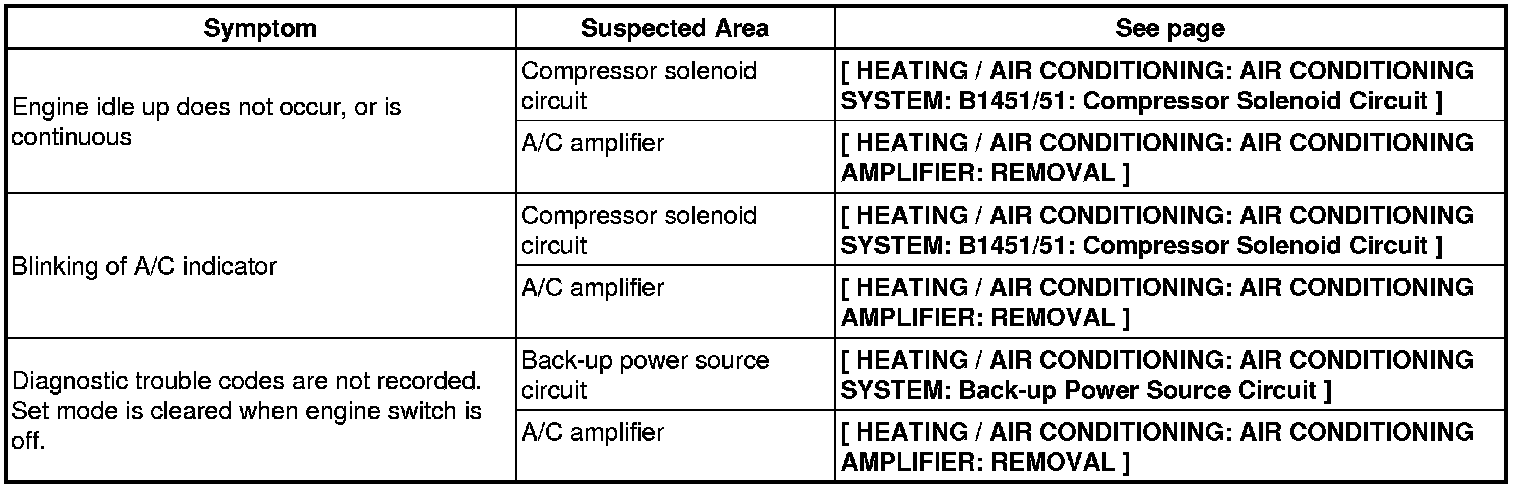 | Symptom | Suspected Area | See page |
|---|---|---|
| Engine idle up does not occur, or is continuous | Compressor solenoid circuit | [ HEATING / AIR CONDITIONING: AIR CONDITIONING SYSTEM: B1451/51: Compressor Solenoid Circuit ] |
| | A/C amplifier | [ HEATING / AIR CONDITIONING: AIR CONDITIONING AMPLIFIER: REMOVAL ] |
| Blinking of A/C indicator | Compressor solenoid circuit | [ HEATING / AIR CONDITIONING: AIR CONDITIONING SYSTEM: B1451/51: Compressor Solenoid Circuit ] |
| | A/C amplifier | [ HEATING / AIR CONDITIONING: AIR CONDITIONING AMPLIFIER: REMOVAL ] |
| Diagnostic trouble codes are not recorded. Set mode is cleared when engine switch is off. | Back-up power source circuit | [ HEATING / AIR CONDITIONING: AIR CONDITIONING SYSTEM: Back-up Power Source Circuit ] |
| | A/C amplifier | [ HEATING / AIR CONDITIONING: AIR CONDITIONING AMPLIFIER: REMOVAL ] |